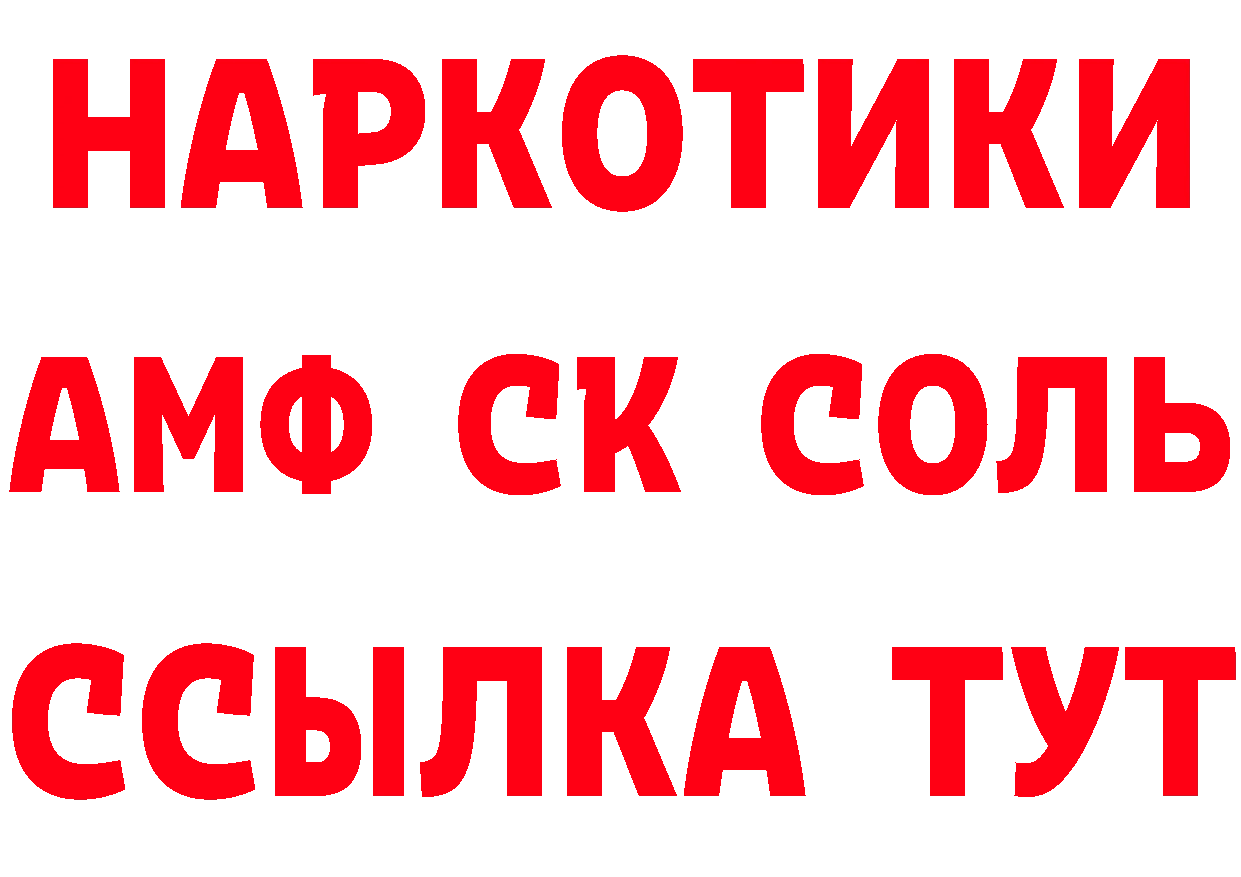 НАРКОТИКИ

АМФ СК СОЛЬ

ССЫЛКА ТУТ